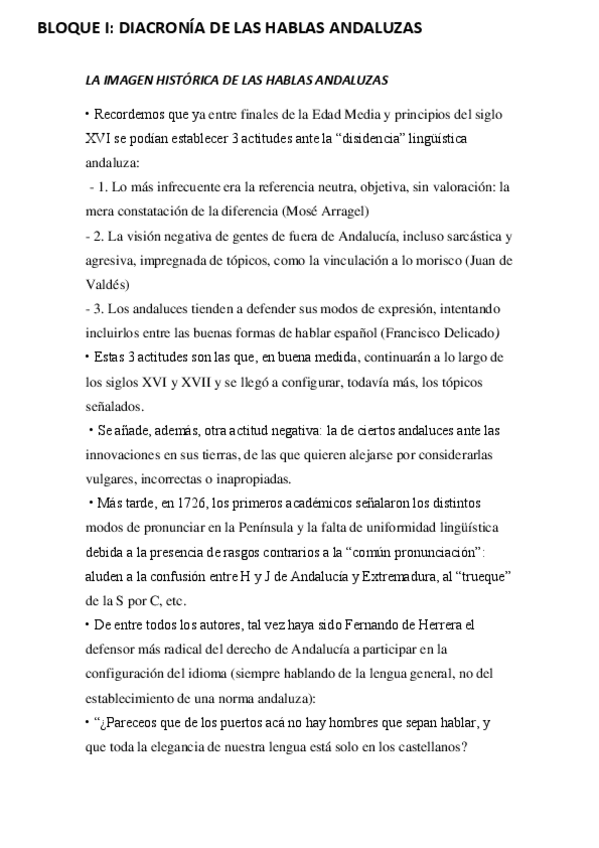 BLOQUE I: DIACRONÍA DE LAS HABLAS ANDALUZAS

LA IMAGEN HISTÓRICA DE LAS HABLAS ANDALUZAS

• Recordemos que ya entre finales de la Edad Media y principios del siglo XVI se podían establecer 3 actitudes ante la “disidencia” lingüística andaluza:

- 1. Lo más infrecuente era la referencia neutra, objetiva, sin valoración: la mera constatación de la diferencia (Mosé Arragel)

- 2. La visión negativa de gentes de fuera de Andalucía, incluso sarcástica y agresiva, impregnada de tópicos, como la vinculación a lo morisco (Juan de Valdés)

- 3. Los andaluces tienden a defender sus modos de expresión, intentando incluirlos entre las buenas formas de hablar español (Francisco Delicado)

• Estas 3 actitudes son las que, en buena medida, continuarán a lo largo de los siglos XVI y XVII y se llegó a configurar, todavía más, los tópicos señalados.

• Se añade, además, otra actitud negativa: la de ciertos andaluces ante las innovaciones en sus tierras, de las que quieren alejarse por considerarlas vulgares, incorrectas o inapropiadas.

• Más tarde, en 1726, los primeros académicos señalaron los distintos modos de pronunciar en la Península y la falta de uniformidad lingüística debida a la presencia de rasgos contrarios a la “común pronunciación”: aluden a la confusión entre H y J de Andalucía y Extremadura, al “trueque” de la S por C, etc.

• De entre todos los autores, tal vez haya sido Fernando de Herrera el defensor más radical del derecho de Andalucía a participar en la configuración del idioma (siempre hablando de la lengua general, no del establecimiento de una norma andaluza):

• “¿Pareceos que de los puertos acá no hay hombres que sepan hablar, y que toda la elegancia de nuestra lengua está solo en los castellanos?